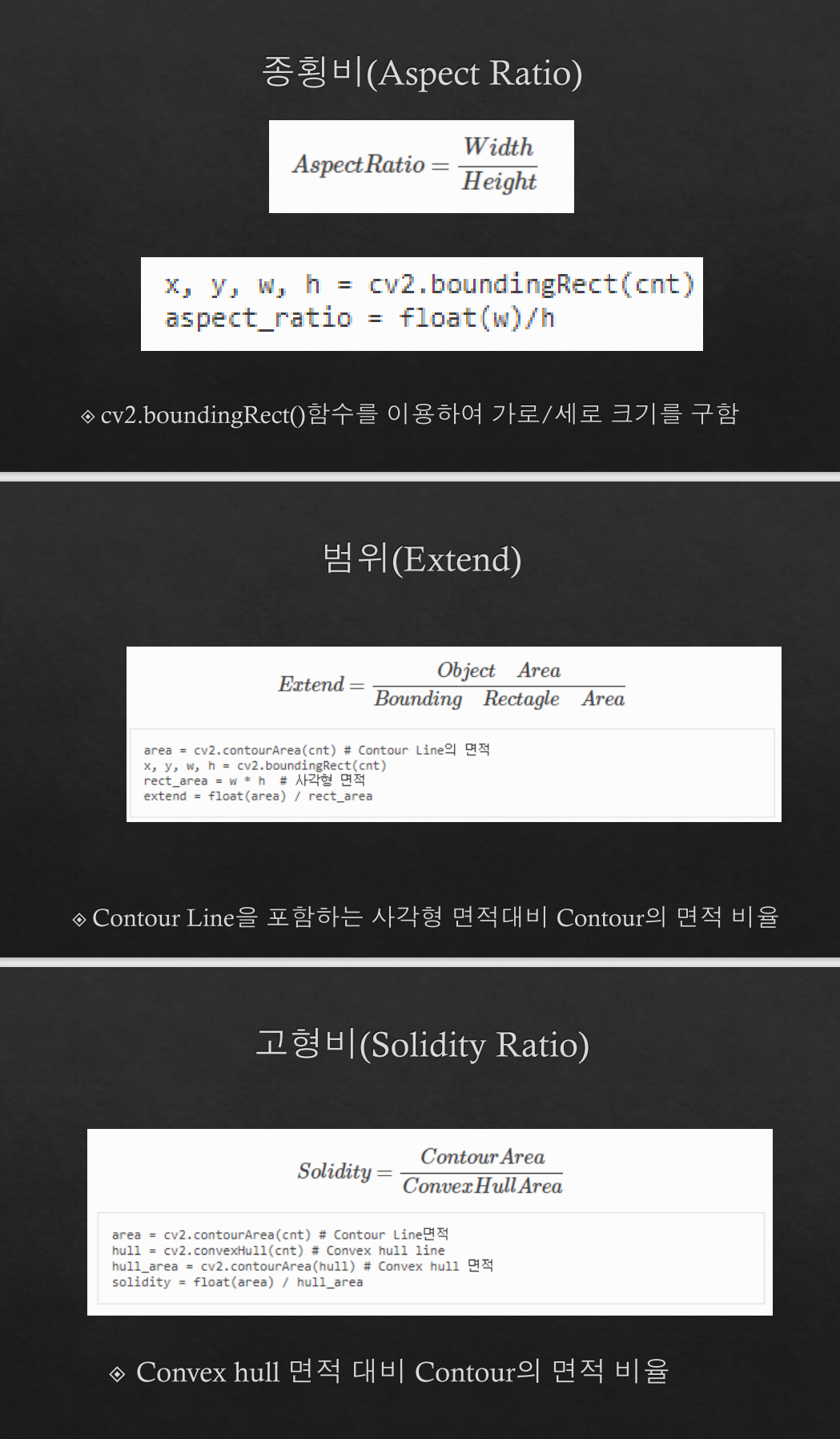 종횡비(Aspect Ratio)

$AspectRatio = \frac{Width}{Height}$

x, y, w, h = cv2.boundingRect(cnt)
aspect_ratio = float(w)/h

⟐ cv2.boundingRect()함수를 이용하여 가로/세로 크기를 구함

범위(Extend)

$Extend = \frac{Object \quad Area}{Bounding \quad Rectagle \quad Area}$

area = cv2.contourArea(cnt) # Contour Line의 면적
x, y, w, h = cv2.boundingRect(cnt)
rect_area = w * h  # 사각형 면적
extend = float(area) / rect_area

⟐ Contour Line을 포함하는 사각형 면적대비 Contour의 면적 비율

고형비(Solidity Ratio)

$Solidity = \frac{ContourArea}{ConvexHullArea}$

area = cv2.contourArea(cnt) # Contour Line면적
hull = cv2.convexHull(cnt) # Convex hull line
hull_area = cv2.contourArea(hull) # Convex hull 면적
solidity = float(area) / hull_area

⟐ Convex hull 면적 대비 Contour의 면적 비율